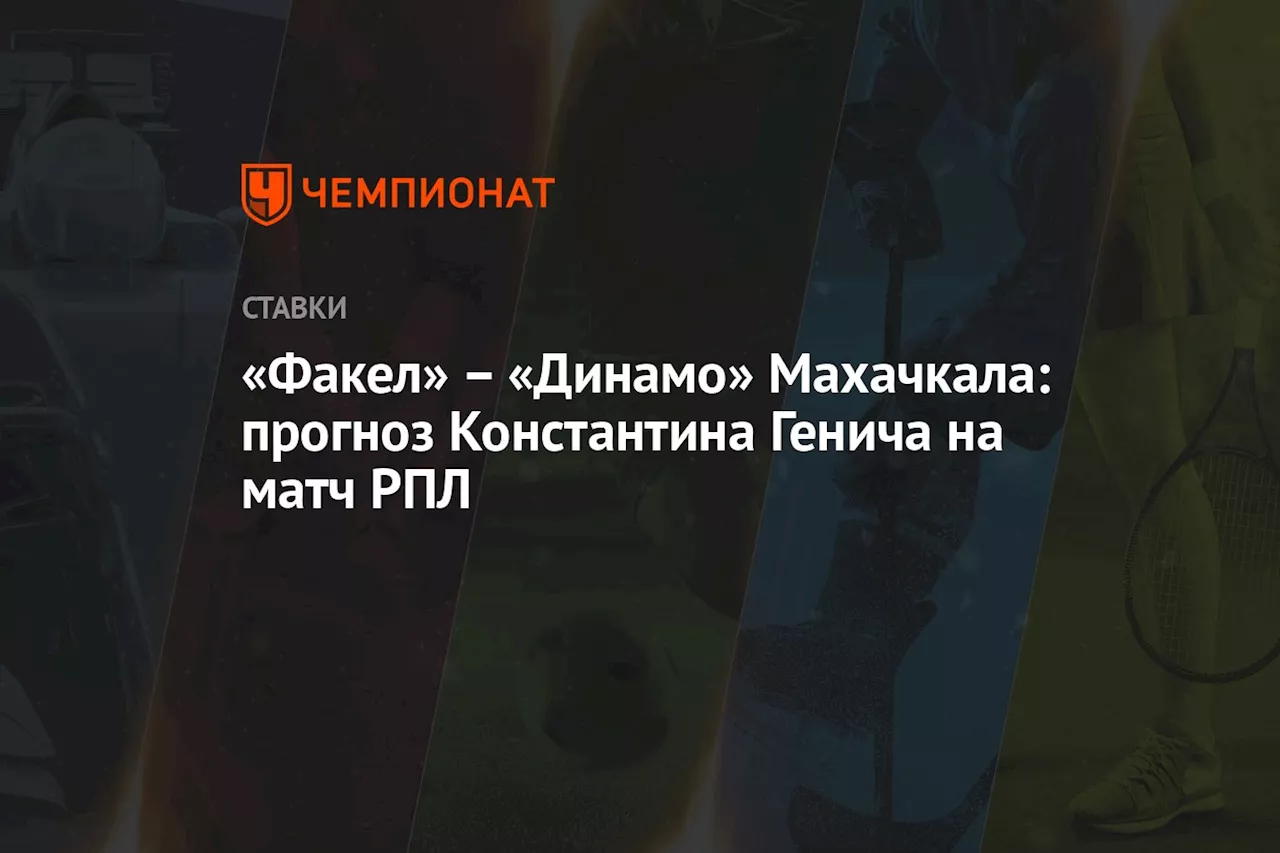 ЧЕМПИОНАТ

СТАВКИ

«Факел» – «Динамо» Махачкала: прогноз Константина Генича на матч РПЛ